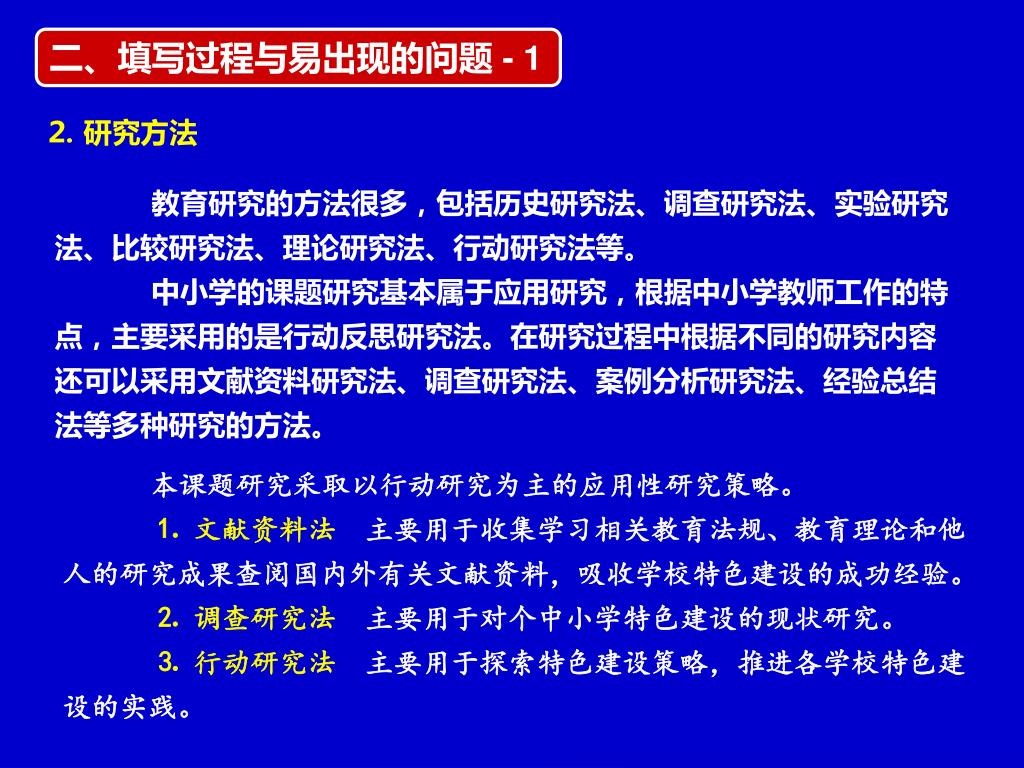 二、填写过程与易出现的问题 - 1

2. 研究方法

教育研究的方法很多，包括历史研究法、调查研究法、实验研究法、比较研究法、理论研究法、行动研究法等。

中小学的课题研究基本属于应用研究，根据中小学教师工作的特点，主要采用的是行动反思研究法。在研究过程中根据不同的研究内容还可以采用文献资料研究法、调查研究法、案例分析研究法、经验总结法等多种研究的方法。

本课题研究采取以行动研究为主的应用性研究策略。

1. 文献资料法　主要用于收集学习相关教育法规、教育理论和他人的研究成果查阅国内外有关文献资料，吸收学校特色建设的成功经验。

2. 调查研究法　主要用于对个中小学特色建设的现状研究。

3. 行动研究法　主要用于探索特色建设策略，推进各学校特色建设的实践。